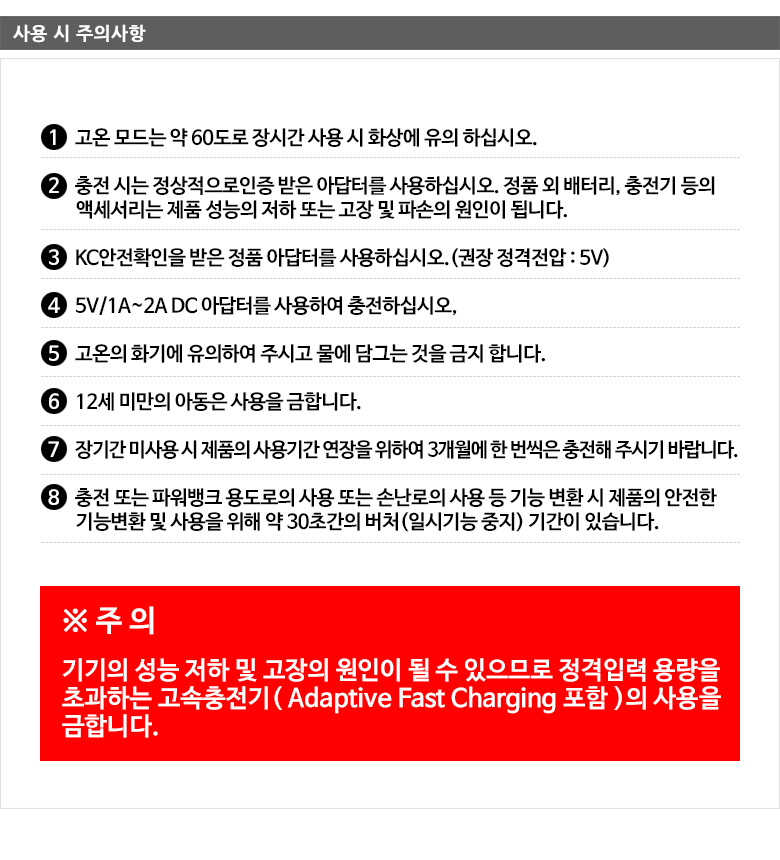 사용 시 주의사항

❶ 고온 모드는 약 60도로 장시간 사용 시 화상에 유의 하십시오.

❷ 충전 시는 정상적으로인증 받은 아답터를 사용하십시오. 정품 외 배터리, 충전기 등의 액세서리는 제품 성능의 저하 또는 고장 및 파손의 원인이 됩니다.

❸ KC안전확인을 받은 정품 아답터를 사용하십시오. (권장 정격전압 : 5V)

❹ 5V/1A~2A DC 아답터를 사용하여 충전하십시오,

❺ 고온의 화기에 유의하여 주시고 물에 담그는 것을 금지 합니다.

❻ 12세 미만의 아동은 사용을 금합니다.

❼ 장기간 미사용 시 제품의 사용기간 연장을 위하여 3개월에 한 번씩은 충전해 주시기 바랍니다.

❽ 충전 또는 파워뱅크 용도로의 사용 또는 손난로의 사용 등 기능 변환 시 제품의 안전한 기능변환 및 사용을 위해 약 30초간의 버처(일시기능 중지) 기간이 있습니다.

※ 주 의

기기의 성능 저하 및 고장의 원인이 될 수 있으므로 정격입력 용량을 초과하는 고속충전기 ( Adaptive Fast Charging 포함 )의 사용을 금합니다.